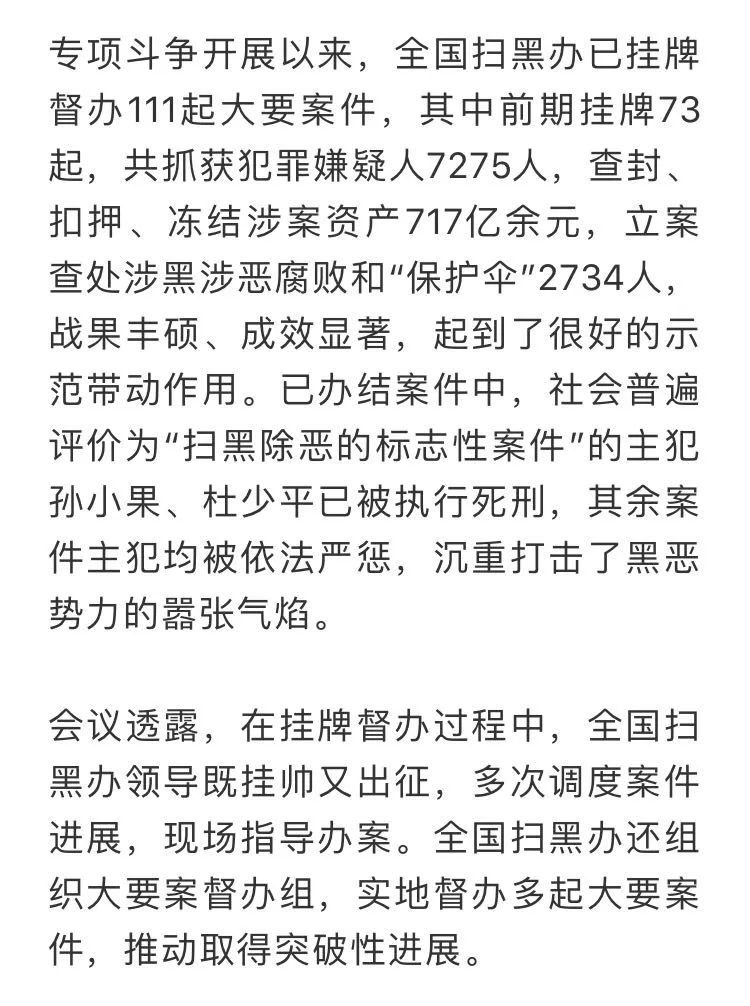 专项斗争开展以来，全国扫黑办已挂牌督办111起大要案件，其中前期挂牌73起，共抓获犯罪嫌疑人7275人，查封、扣押、冻结涉案资产717亿余元，立案查处涉黑涉恶腐败和“保护伞”2734人，战果丰硕、成效显著，起到了很好的示范带动作用。已办结案件中，社会普遍评价为“扫黑除恶的标志性案件”的主犯孙小果、杜少平已被执行死刑，其余案件主犯均被依法严惩，沉重打击了黑恶势力的嚣张气焰。

会议透露，在挂牌督办过程中，全国扫黑办领导既挂帅又出征，多次调度案件进展，现场指导办案。全国扫黑办还组织大要案督办组，实地督办多起大要案件，推动取得突破性进展。